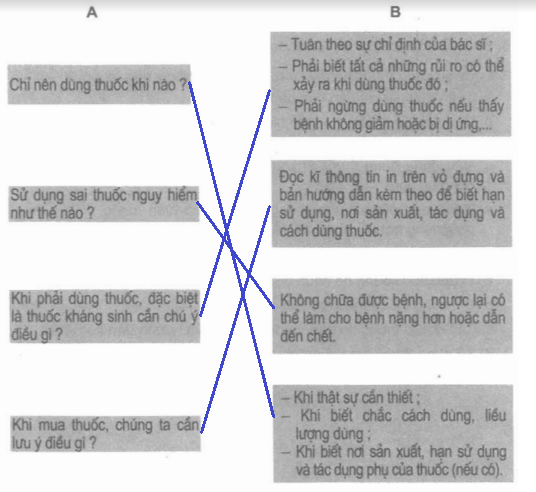 A

Chỉ nên dùng thuốc khi nào ?

Sử dụng sai thuốc nguy hiểm như thế nào ?

Khi phải dùng thuốc, đặc biệt là thuốc kháng sinh cần chú ý điều gì ?

Khi mua thuốc, chúng ta cần lưu ý điều gì ?

B

– Tuân theo sự chỉ định của bác sĩ ;
– Phải biết tất cả những rủi ro có thể xảy ra khi dùng thuốc đó ;
– Phải ngừng dùng thuốc nếu thấy bệnh không giảm hoặc bị dị ứng,...

Đọc kĩ thông tin in trên vỏ đựng và bản hướng dẫn kèm theo để biết hạn sử dụng, nơi sản xuất, tác dụng và cách dùng thuốc.

Không chữa được bệnh, ngược lại có thể làm cho bệnh nặng hơn hoặc dẫn đến chết.

– Khi thật sự cần thiết ;
– Khi biết chắc cách dùng, liều lượng dùng ;
– Khi biết nơi sản xuất, hạn sử dụng và tác dụng phụ của thuốc (nếu có).